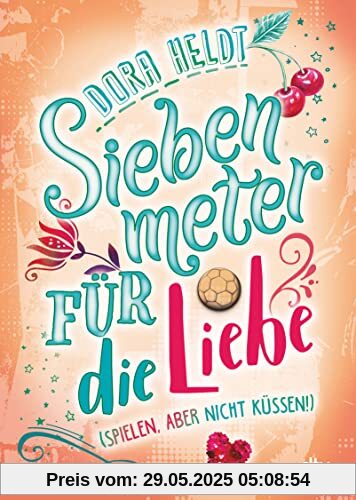 DORA HELDT

Sieben meter FÜR die Liebe

(SPIELEN, ABER NICHT KÜSSEN!)

Preis vom: 29.05.2025 05:08:54